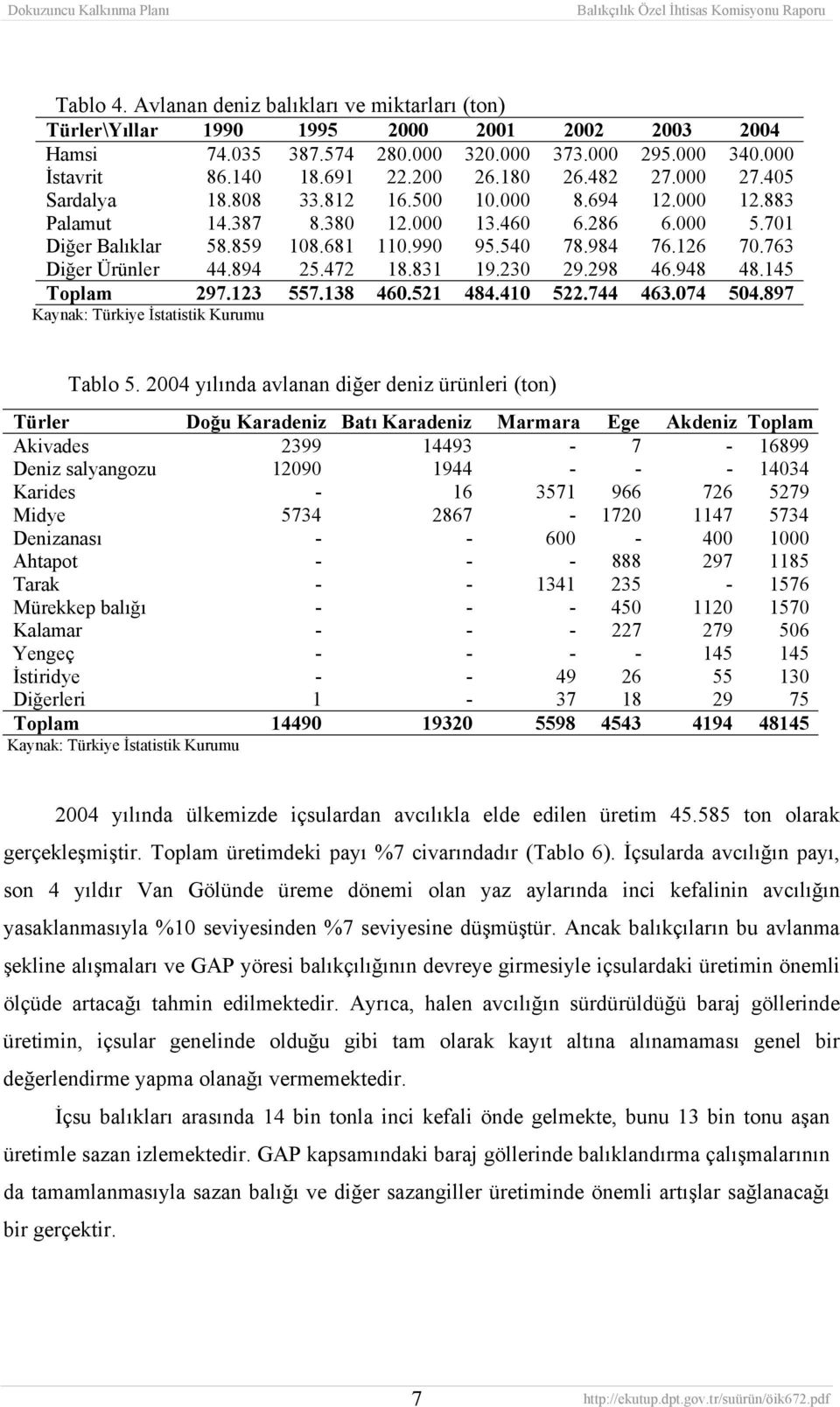 Dokuzuncu Kalkınma Planı

Balıkçılık Özel İhtisas Komisyonu Raporu

Tablo 4. Avlanan deniz balıkları ve miktarları (ton)

| Türler\Yıllar | 1990 | 1995 | 2000 | 2001 | 2002 | 2003 | 2004 |
|---|---|---|---|---|---|---|---|
| Hamsi | 74.035 | 387.574 | 280.000 | 320.000 | 373.000 | 295.000 | 340.000 |
| İstavrit | 86.140 | 18.691 | 22.200 | 26.180 | 26.482 | 27.000 | 27.405 |
| Sardalya | 18.808 | 33.812 | 16.500 | 10.000 | 8.694 | 12.000 | 12.883 |
| Palamut | 14.387 | 8.380 | 12.000 | 13.460 | 6.286 | 6.000 | 5.701 |
| Diğer Balıklar | 58.859 | 108.681 | 110.990 | 95.540 | 78.984 | 76.126 | 70.763 |
| Diğer Ürünler | 44.894 | 25.472 | 18.831 | 19.230 | 29.298 | 46.948 | 48.145 |
| Toplam | 297.123 | 557.138 | 460.521 | 484.410 | 522.744 | 463.074 | 504.897 |

Kaynak: Türkiye İstatistik Kurumu

Tablo 5. 2004 yılında avlanan diğer deniz ürünleri (ton)

| Türler | Doğu Karadeniz | Batı Karadeniz | Marmara | Ege | Akdeniz | Toplam |
|---|---|---|---|---|---|---|
| Akivades | 2399 | 14493 | - | 7 | - | 16899 |
| Deniz salyangozu | 12090 | 1944 | - | - | - | 14034 |
| Karides | - | 16 | 3571 | 966 | 726 | 5279 |
| Midye | 5734 | 2867 | - | 1720 | 1147 | 5734 |
| Denizanası | - | - | 600 | - | 400 | 1000 |
| Ahtapot | - | - | - | 888 | 297 | 1185 |
| Tarak | - | - | 1341 | 235 | - | 1576 |
| Mürekkep balığı | - | - | - | 450 | 1120 | 1570 |
| Kalamar | - | - | - | 227 | 279 | 506 |
| Yengeç | - | - | - | - | 145 | 145 |
| İstiridye | - | - | 49 | 26 | 55 | 130 |
| Diğerleri | 1 | - | 37 | 18 | 29 | 75 |
| Toplam | 14490 | 19320 | 5598 | 4543 | 4194 | 48145 |

Kaynak: Türkiye İstatistik Kurumu

2004 yılında ülkemizde içsulardan avcılıkla elde edilen üretim 45.585 ton olarak gerçekleşmiştir. Toplam üretimdeki payı %7 civarındadır (Tablo 6). İçsularda avcılığın payı, son 4 yıldır Van Gölünde üreme dönemi olan yaz aylarında inci kefalinin avcılığın yasaklanmasıyla %10 seviyesinden %7 seviyesine düşmüştür. Ancak balıkçıların bu avlanma şekline alışmaları ve GAP yöresi balıkçılığının devreye girmesiyle içsulardaki üretimin önemli ölçüde artacağı tahmin edilmektedir. Ayrıca, halen avcılığın sürdürüldüğü baraj göllerinde üretimin, içsular genelinde olduğu gibi tam olarak kayıt altına alınamaması genel bir değerlendirme yapma olanağı vermemektedir.

İçsu balıkları arasında 14 bin tonla inci kefali önde gelmekte, bunu 13 bin tonu aşan üretimle sazan izlemektedir. GAP kapsamındaki baraj göllerinde balıklandırma çalışmalarının da tamamlanmasıyla sazan balığı ve diğer sazangiller üretiminde önemli artışlar sağlanacağı bir gerçektir.

7

http://ekutup.dpt.gov.tr/suürün/öik672.pdf